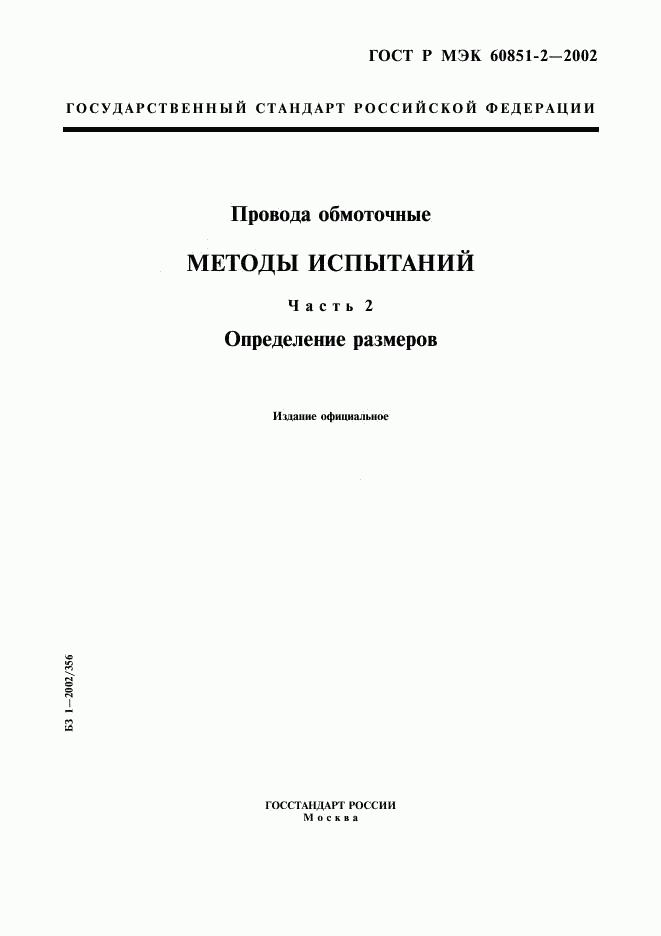 ГОСТ Р МЭК 60851-2—2002

ГОСУДАРСТВЕННЫЙ СТАНДАРТ РОССИЙСКОЙ ФЕДЕРАЦИИ

Провода обмоточные

МЕТОДЫ ИСПЫТАНИЙ

Часть 2

Определение размеров

Издание официальное

БЗ 1—2002/356

ГОССТАНДАРТ РОССИИ
Москва